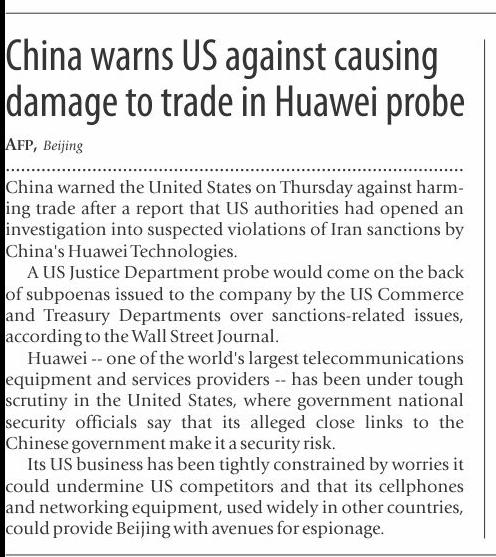 China warns US against causing damage to trade in Huawei probe

AFP, Beijing

China warned the United States on Thursday against harming trade after a report that US authorities had opened an investigation into suspected violations of Iran sanctions by China's Huawei Technologies.

A US Justice Department probe would come on the back of subpoenas issued to the company by the US Commerce and Treasury Departments over sanctions-related issues, according to the Wall Street Journal.

Huawei -- one of the world's largest telecommunications equipment and services providers -- has been under tough scrutiny in the United States, where government national security officials say that its alleged close links to the Chinese government make it a security risk.

Its US business has been tightly constrained by worries it could undermine US competitors and that its cellphones and networking equipment, used widely in other countries, could provide Beijing with avenues for espionage.